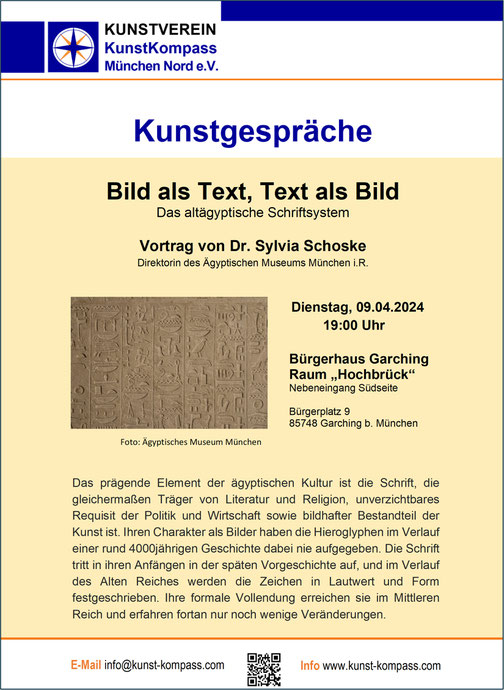 KUNSTVEREIN
KunstKompass
München Nord e.V.

Kunstgespräche

Bild als Text, Text als Bild
Das altägyptische Schriftsystem

Vortrag von Dr. Sylvia Schoske
Direktorin des Ägyptischen Museums München i.R.

Foto: Ägyptisches Museum München

Dienstag, 09.04.2024
19:00 Uhr

Bürgerhaus Garching
Raum „Hochbrück“
Nebeneingang Südseite

Bürgerplatz 9
85748 Garching b. München

Das prägende Element der ägyptischen Kultur ist die Schrift, die gleichermaßen Träger von Literatur und Religion, unverzichtbares Requisit der Politik und Wirtschaft sowie bildhafter Bestandteil der Kunst ist. Ihren Charakter als Bilder haben die Hieroglyphen im Verlauf einer rund 4000jährigen Geschichte dabei nie aufgegeben. Die Schrift tritt in ihren Anfängen in der späten Vorgeschichte auf, und im Verlauf des Alten Reiches werden die Zeichen in Lautwert und Form festgeschrieben. Ihre formale Vollendung erreichen sie im Mittleren Reich und erfahren fortan nur noch wenige Veränderungen.

E-Mail info@kunst-kompass.com

Info www.kunst-kompass.com